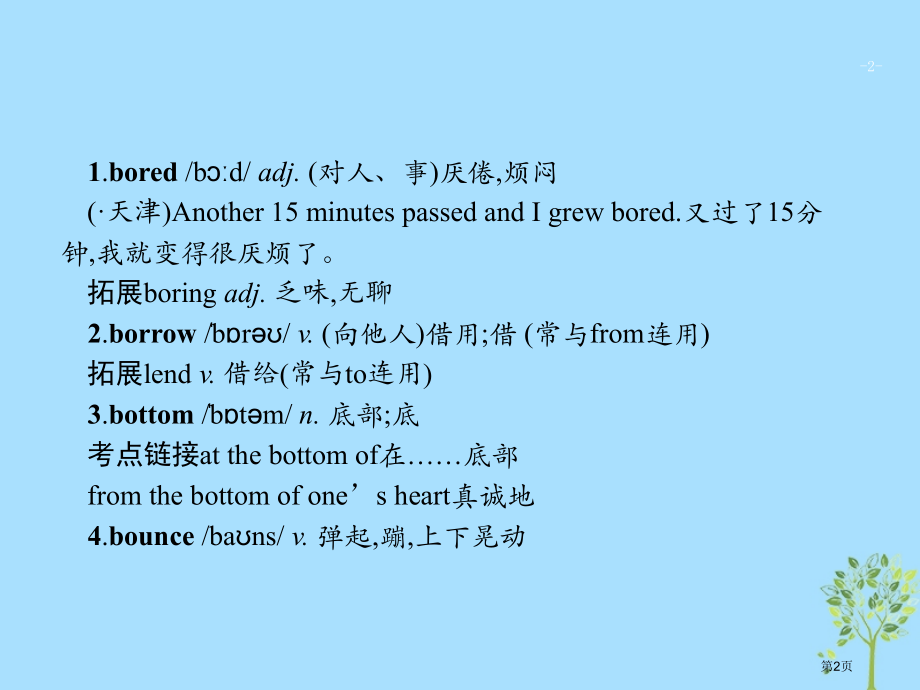 -2-

1.bored /bɔːd/ adj. (对人、事)厌倦,烦闷

(·天津)Another 15 minutes passed and I grew bored.又过了15分钟,我就变得很厌烦了。

拓展boring adj. 乏味,无聊

2.borrow /bɒrəʊ/ v. (向他人)借用;借 (常与from连用)

拓展lend v. 借给(常与to连用)

3.bottom /bɒtəm/ n. 底部;底

考点链接at the bottom of在……底部

from the bottom of one’s heart真诚地

4.bounce /baʊns/ v. 弹起,蹦,上下晃动

第2页